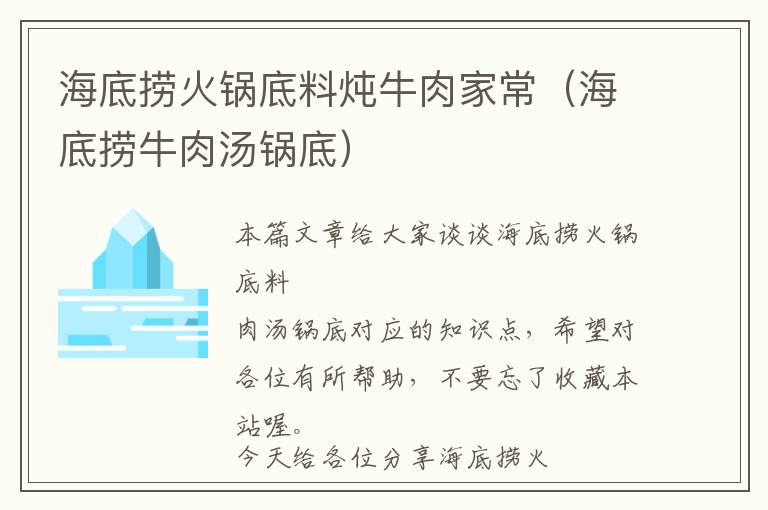 海底捞火锅底料炖牛肉家常（海底捞牛肉汤锅底）

本篇文章给大家谈谈海底捞火锅底料

肉汤锅底对应的知识点，希望对各位有所帮助，不要忘了收藏本站喔。

今天给各位分享海底捞火